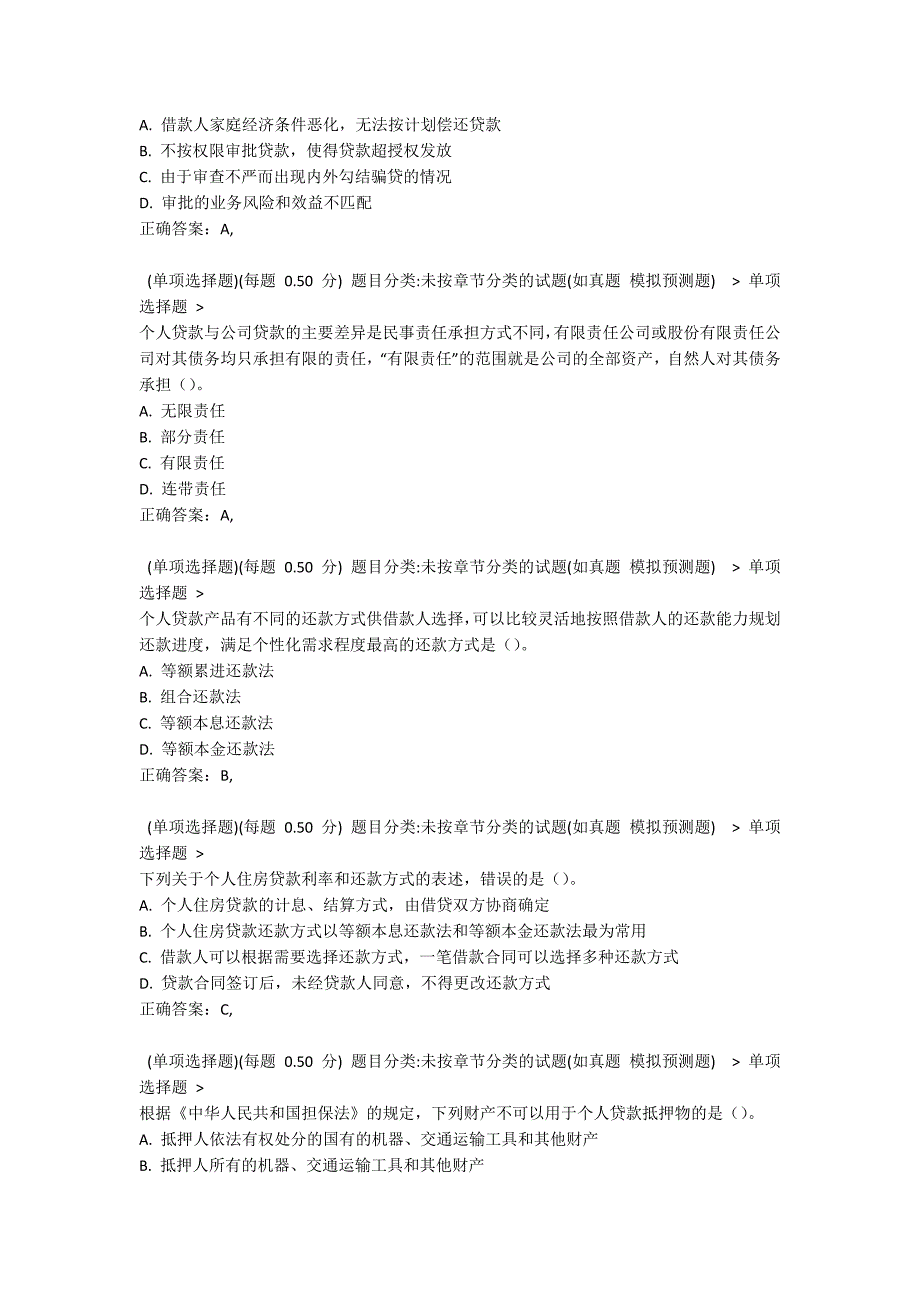 A. 借款人家庭经济条件恶化，无法按计划偿还贷款
B. 不按权限审批贷款，使得贷款超授权发放
C. 由于审查不严而出现内外勾结骗贷的情况
D. 审批的业务风险和效益不匹配
正确答案：A,

(单项选择题)(每题 0.50 分) 题目分类:未按章节分类的试题(如真题 模拟预测题) > 单项选择题 >
个人贷款与公司贷款的主要差异是民事责任承担方式不同,有限责任公司或股份有限责任公司对其债务均只承担有限的责任,“有限责任”的范围就是公司的全部资产，自然人对其债务承担（）。
A. 无限责任
B. 部分责任
C. 有限责任
D. 连带责任
正确答案：A,

(单项选择题)(每题 0.50 分) 题目分类:未按章节分类的试题(如真题 模拟预测题) > 单项选择题 >
个人贷款产品有不同的还款方式供借款人选择,可以比较灵活地按照借款人的还款能力规划还款进度，满足个性化需求程度最高的还款方式是（）。
A. 等额累进还款法
B. 组合还款法
C. 等额本息还款法
D. 等额本金还款法
正确答案：B,

(单项选择题)(每题 0.50 分) 题目分类:未按章节分类的试题(如真题 模拟预测题) > 单项选择题 >
下列关于个人住房贷款利率和还款方式的表述，错误的是（）。
A. 个人住房贷款的计息、结算方式，由借贷双方协商确定
B. 个人住房贷款还款方式以等额本息还款法和等额本金还款法最为常用
C. 借款人可以根据需要选择还款方式，一笔借款合同可以选择多种还款方式
D. 贷款合同签订后，未经贷款人同意，不得更改还款方式
正确答案：C,

(单项选择题)(每题 0.50 分) 题目分类:未按章节分类的试题(如真题 模拟预测题) > 单项选择题 >
根据《中华人民共和国担保法》的规定，下列财产不可以用于个人贷款抵押物的是（）。
A. 抵押人依法有权处分的国有的机器、交通运输工具和其他财产
B. 抵押人所有的机器、交通运输工具和其他财产